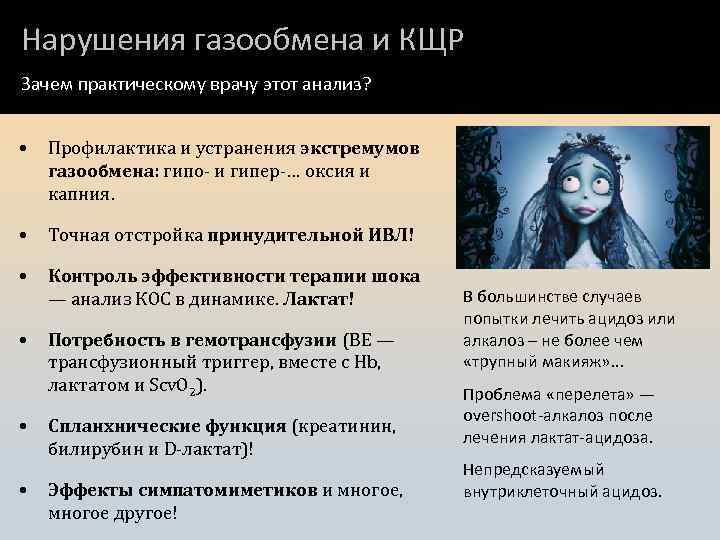 Нарушения газообмена и КЩР

Зачем практическому врачу этот анализ?

• Профилактика и устранения экстремумов газообмена: гипо- и гипер-… оксия и капния.

• Точная отстройка принудительной ИВЛ!

• Контроль эффективности терапии шока — анализ КОС в динамике. Лактат!

• Потребность в гемотрансфузии (BE — трансфузионный триггер, вместе с Hb, лактатом и $ScvO_2$).

• Спланхнические функция (креатинин, билирубин и D-лактат)!

• Эффекты симпатомиметиков и многое, многое другое!

В большинстве случаев попытки лечить ацидоз или алкалоз – не более чем «трупный макияж»…

Проблема «перелета» — overshoot-алкалоз после лечения лактат-ацидоза.

Непредсказуемый внутриклеточный ацидоз.